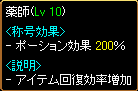 薬師(Lv 10)

<称号効果>
- ポーション効果 200%

<説明>
- アイテム回復効率増加